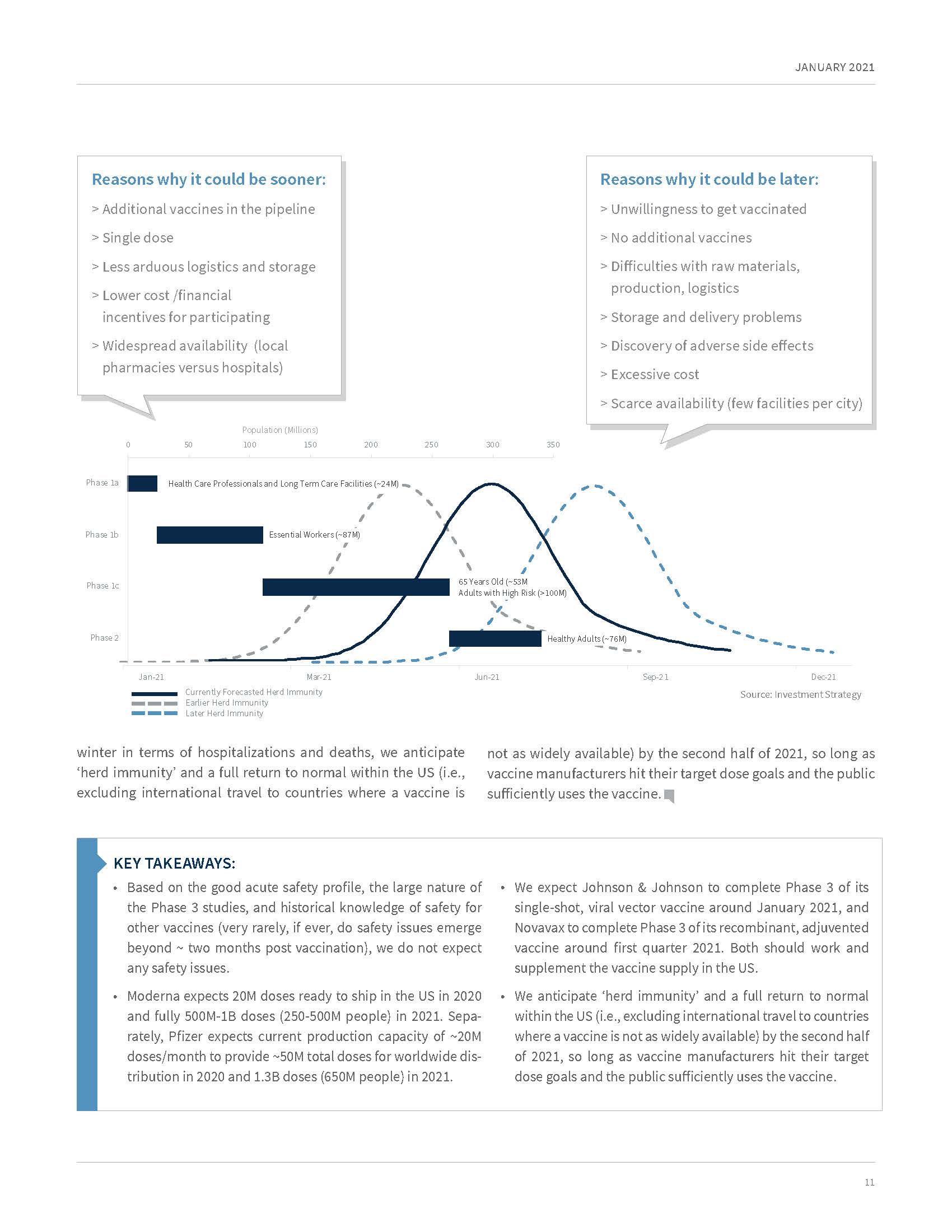 JANUARY 2021

Reasons why it could be sooner:

> Additional vaccines in the pipeline

> Single dose

> Less arduous logistics and storage

> Lower cost /financial incentives for participating

> Widespread availability (local pharmacies versus hospitals)

Reasons why it could be later:

> Unwillingness to get vaccinated

> No additional vaccines

> Difficulties with raw materials, production, logistics

> Storage and delivery problems

> Discovery of adverse side effects

> Excessive cost

> Scarce availability (few facilities per city)

Population (Millions)

0 50 100 150 200 250 300 350

Phase 1a Health Care Professionals and Long Term Care Facilities (~24M)

Phase 1b Essential Workers (~87M)

Phase 1c 65 Years Old (~53M Adults with High Risk (>100M)

Phase 2 Healthy Adults (~76M)

Jan-21 Mar-21 Jun-21 Sep-21 Dec-21

Currently Forecasted Herd Immunity
Earlier Herd Immunity
Later Herd Immunity

Source: Investment Strategy

winter in terms of hospitalizations and deaths, we anticipate 'herd immunity' and a full return to normal within the US (i.e., excluding international travel to countries where a vaccine is not as widely available) by the second half of 2021, so long as vaccine manufacturers hit their target dose goals and the public sufficiently uses the vaccine.

KEY TAKEAWAYS:

• Based on the good acute safety profile, the large nature of the Phase 3 studies, and historical knowledge of safety for other vaccines (very rarely, if ever, do safety issues emerge beyond ~ two months post vaccination), we do not expect any safety issues.

• Moderna expects 20M doses ready to ship in the US in 2020 and fully 500M-1B doses (250-500M people) in 2021. Separately, Pfizer expects current production capacity of ~20M doses/month to provide ~50M total doses for worldwide distribution in 2020 and 1.3B doses (650M people) in 2021.

• We expect Johnson & Johnson to complete Phase 3 of its single-shot, viral vector vaccine around January 2021, and Novavax to complete Phase 3 of its recombinant, adjuvented vaccine around first quarter 2021. Both should work and supplement the vaccine supply in the US.

• We anticipate 'herd immunity' and a full return to normal within the US (i.e., excluding international travel to countries where a vaccine is not as widely available) by the second half of 2021, so long as vaccine manufacturers hit their target dose goals and the public sufficiently uses the vaccine.

11